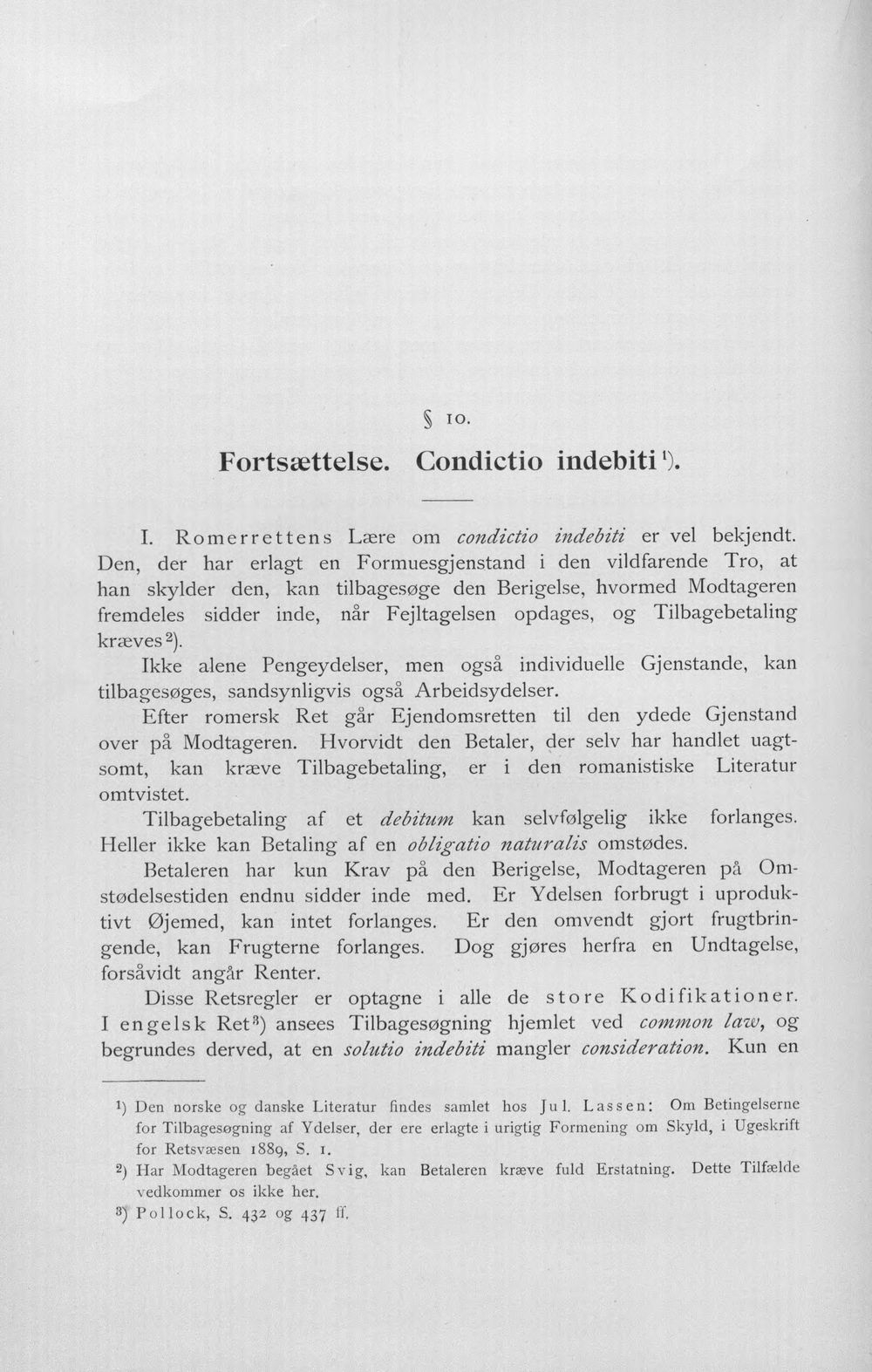 § 10.

Fortsættelse. Condictio indebiti$^{1}$).

I. Romerrettens Lære om condictio indebiti er vel bekjendt. Den, der har erlagt en Formuesgjenstand i den vildfarende Tro, at han skylder den, kan tilbagesøge den Berigelse, hvormed Modtageren fremdeles sidder inde, når Fejltagelsen opdages, og Tilbagebetaling kræves$^{2}$).

Ikke alene Pengeydelser, men også individuelle Gjenstande, kan tilbagesøges, sandsynligvis også Arbeidsydelser.

Efter romersk Ret går Ejendomsretten til den ydede Gjenstand over på Modtageren. Hvorvidt den Betaler, der selv har handlet uagtsomt, kan kræve Tilbagebetaling, er i den romanistiske Literatur omtvistet.

Tilbagebetaling af et debitum kan selvfølgelig ikke forlanges. Heller ikke kan Betaling af en obligatio naturalis omstødes.

Betaleren har kun Krav på den Berigelse, Modtageren på Omstødelsestiden endnu sidder inde med. Er Ydelsen forbrugt i uproduktivt Øjemed, kan intet forlanges. Er den omvendt gjort frugtbringende, kan Frugterne forlanges. Dog gjøres herfra en Undtagelse, forsåvidt angår Renter.

Disse Retsregler er optagne i alle de store Kodifikationer. I engelsk Ret$^{3}$) ansees Tilbagesøgning hjemlet ved common law, og begrundes derved, at en solutio indebiti mangler consideration. Kun en

$^{1}$) Den norske og danske Literatur findes samlet hos Jul. Lassen: Om Betingelserne for Tilbagesøgning af Ydelser, der ere erlagte i urigtig Formening om Skyld, i Ugeskrift for Retsvæsen 1889, S. 1.

$^{2}$) Har Modtageren begået Svig, kan Betaleren kræve fuld Erstatning. Dette Tilfælde vedkommer os ikke her.

$^{3}$) Pollock, S. 432 og 437 ff.